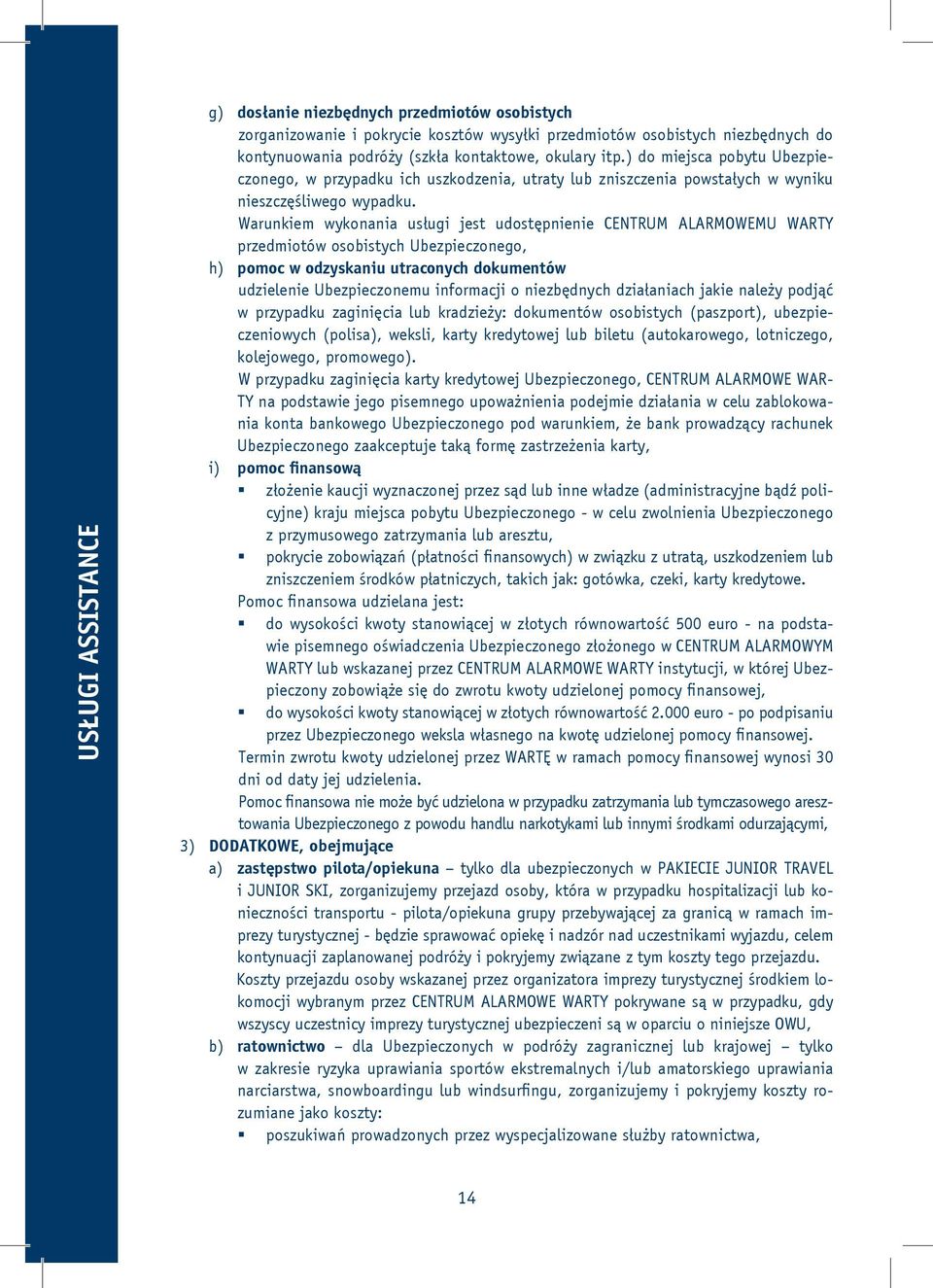 USŁUGI ASSISTANCE

g) dosłanie niezbędnych przedmiotów osobistych
zorganizowanie i pokrycie kosztów wysyłki przedmiotów osobistych niezbędnych do kontynuowania podróży (szkła kontaktowe, okulary itp.) do miejsca pobytu Ubezpieczonego, w przypadku ich uszkodzenia, utraty lub zniszczenia powstałych w wyniku nieszczęśliwego wypadku.
Warunkiem wykonania usługi jest udostępnienie CENTRUM ALARMOWEMU WARTY przedmiotów osobistych Ubezpieczonego,

h) pomoc w odzyskaniu utraconych dokumentów
udzielenie Ubezpieczonemu informacji o niezbędnych działaniach jakie należy podjąć w przypadku zaginięcia lub kradzieży: dokumentów osobistych (paszport), ubezpieczeniowych (polisa), weksli, karty kredytowej lub biletu (autokarowego, lotniczego, kolejowego, promowego).
W przypadku zaginięcia karty kredytowej Ubezpieczonego, CENTRUM ALARMOWE WARTY na podstawie jego pisemnego upoważnienia podejmie działania w celu zablokowania konta bankowego Ubezpieczonego pod warunkiem, że bank prowadzący rachunek Ubezpieczonego zaakceptuje taką formę zastrzeżenia karty,

i) pomoc finansową
▪ złożenie kaucji wyznaczonej przez sąd lub inne władze (administracyjne bądź policyjne) kraju miejsca pobytu Ubezpieczonego - w celu zwolnienia Ubezpieczonego z przymusowego zatrzymania lub aresztu,
▪ pokrycie zobowiązań (płatności finansowych) w związku z utratą, uszkodzeniem lub zniszczeniem środków płatniczych, takich jak: gotówka, czeki, karty kredytowe.
Pomoc finansowa udzielana jest:
▪ do wysokości kwoty stanowiącej w złotych równowartość 500 euro - na podstawie pisemnego oświadczenia Ubezpieczonego złożonego w CENTRUM ALARMOWYM WARTY lub wskazanej przez CENTRUM ALARMOWE WARTY instytucji, w której Ubezpieczony zobowiąże się do zwrotu kwoty udzielonej pomocy finansowej,
▪ do wysokości kwoty stanowiącej w złotych równowartość 2.000 euro - po podpisaniu przez Ubezpieczonego weksla własnego na kwotę udzielonej pomocy finansowej.
Termin zwrotu kwoty udzielonej przez WARTĘ w ramach pomocy finansowej wynosi 30 dni od daty jej udzielenia.
Pomoc finansowa nie może być udzielona w przypadku zatrzymania lub tymczasowego aresztowania Ubezpieczonego z powodu handlu narkotykami lub innymi środkami odurzającymi,

3) DODATKOWE, obejmujące
a) zastępstwo pilota/opiekuna – tylko dla ubezpieczonych w PAKIECIE JUNIOR TRAVEL i JUNIOR SKI, zorganizujemy przejazd osoby, która w przypadku hospitalizacji lub konieczności transportu - pilota/opiekuna grupy przebywającej za granicą w ramach imprezy turystycznej - będzie sprawować opiekę i nadzór nad uczestnikami wyjazdu, celem kontynuacji zaplanowanej podróży i pokryjemy związane z tym koszty tego przejazdu.
Koszty przejazdu osoby wskazanej przez organizatora imprezy turystycznej środkiem lokomocji wybranym przez CENTRUM ALARMOWE WARTY pokrywane są w przypadku, gdy wszyscy uczestnicy imprezy turystycznej ubezpieczeni są w oparciu o niniejsze OWU,
b) ratownictwo – dla Ubezpieczonych w podróży zagranicznej lub krajowej – tylko w zakresie ryzyka uprawiania sportów ekstremalnych i/lub amatorskiego uprawiania narciarstwa, snowboardingu lub windsurfingu, zorganizujemy i pokryjemy koszty rozumiane jako koszty:
▪ poszukiwań prowadzonych przez wyspecjalizowane służby ratownictwa,

14